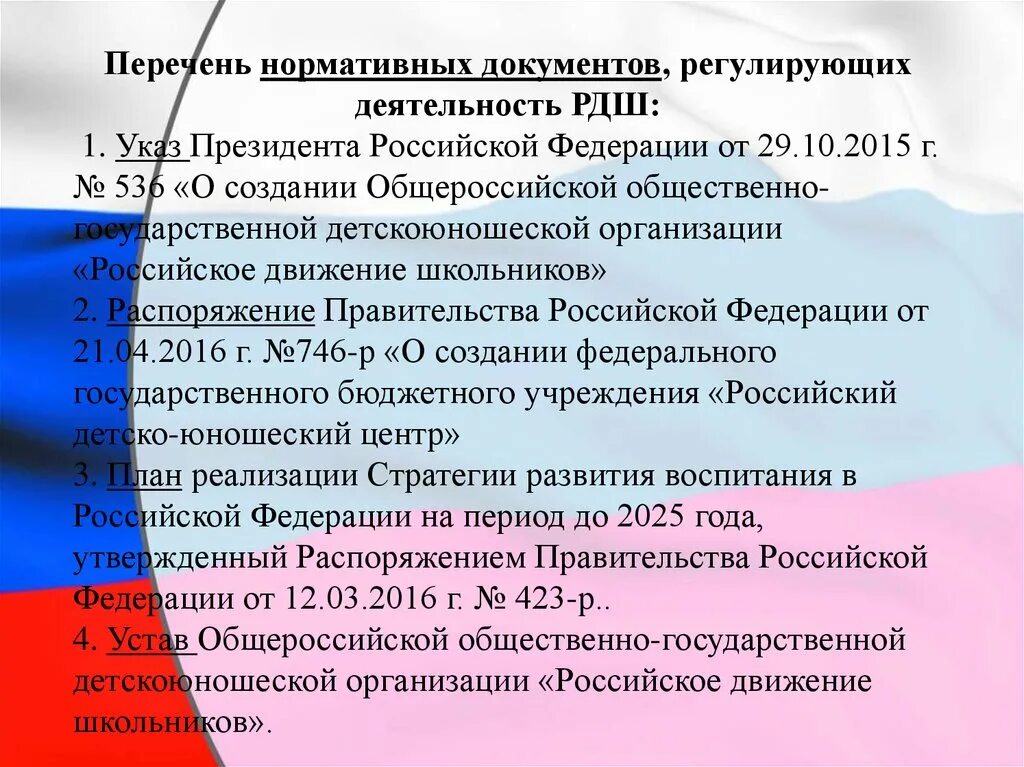 Перечень нормативных документов, регулирующих деятельность РДШ:

1. Указ Президента Российской Федерации от 29.10.2015 г. № 536 «О создании Общероссийской общественно-государственной детскоюношеской организации «Российское движение школьников»
2. Распоряжение Правительства Российской Федерации от 21.04.2016 г. №746-р «О создании федерального государственного бюджетного учреждения «Российский детско-юношеский центр»
3. План реализации Стратегии развития воспитания в Российской Федерации на период до 2025 года, утвержденный Распоряжением Правительства Российской Федерации от 12.03.2016 г. № 423-р..
4. Устав Общероссийской общественно-государственной детскоюношеской организации «Российское движение школьников».